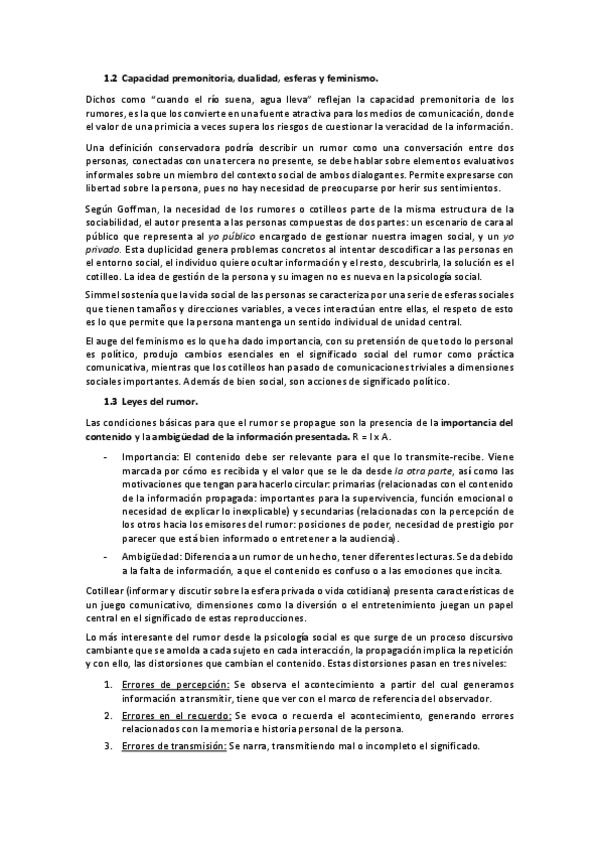 1.2 Capacidad premonitoria, dualidad, esferas y feminismo.

Dichos como "cuando el río suena, agua lleva" reflejan la capacidad premonitoria de los rumores, es la que los convierte en una fuente atractiva para los medios de comunicación, donde el valor de una primicia a veces supera los riesgos de cuestionar la veracidad de la información.

Una definición conservadora podría describir un rumor como una conversación entre dos personas, conectadas con una tercera no presente, se debe hablar sobre elementos evaluativos informales sobre un miembro del contexto social de ambos dialogantes. Permite expresarse con libertad sobre la persona, pues no hay necesidad de preocuparse por herir sus sentimientos.

Según Goffman, la necesidad de los rumores o cotilleos parte de la misma estructura de la sociabilidad, el autor presenta a las personas compuestas de dos partes: un escenario de cara al público que representa al yo público encargado de gestionar nuestra imagen social, y un yo privado. Esta duplicidad genera problemas concretos al intentar descodificar a las personas en el entorno social, el individuo quiere ocultar información y el resto, descubrirla, la solución es el cotilleo. La idea de gestión de la persona y su imagen no es nueva en la psicología social.

Simmel sostenía que la vida social de las personas se caracteriza por una serie de esferas sociales que tienen tamaños y direcciones variables, a veces interactúan entre ellas, el respeto de esto es lo que permite que la persona mantenga un sentido individual de unidad central.

El auge del feminismo es lo que ha dado importancia, con su pretensión de que todo lo personal es político, produjo cambios esenciales en el significado social del rumor como práctica comunicativa, mientras que los cotilleos han pasado de comunicaciones triviales a dimensiones sociales importantes. Además de bien social, son acciones de significado político.

1.3 Leyes del rumor.

Las condiciones básicas para que el rumor se propague son la presencia de la importancia del contenido y la ambigüedad de la información presentada. R = I x A.

- Importancia: El contenido debe ser relevante para el que lo transmite-recibe. Viene marcada por cómo es recibida y el valor que se le da desde la otra parte, así como las motivaciones que tengan para hacerlo circular: primarias (relacionadas con el contenido de la información propagada: importantes para la supervivencia, función emocional o necesidad de explicar lo inexplicable) y secundarias (relacionadas con la percepción de los otros hacia los emisores del rumor: posiciones de poder, necesidad de prestigio por parecer que está bien informado o entretener a la audiencia).
- Ambigüedad: Diferencia a un rumor de un hecho, tener diferentes lecturas. Se da debido a la falta de información, a que el contenido es confuso o a las emociones que incita.

Cotillear (informar y discutir sobre la esfera privada o vida cotidiana) presenta características de un juego comunicativo, dimensiones como la diversión o el entretenimiento juegan un papel central en el significado de estas reproducciones.

Lo más interesante del rumor desde la psicología social es que surge de un proceso discursivo cambiante que se amolda a cada sujeto en cada interacción, la propagación implica la repetición y con ello, las distorsiones que cambian el contenido. Estas distorsiones pasan en tres niveles:

1. Errores de percepción: Se observa el acontecimiento a partir del cual generamos información a transmitir, tiene que ver con el marco de referencia del observador.
2. Errores en el recuerdo: Se evoca o recuerda el acontecimiento, generando errores relacionados con la memoria e historia personal de la persona.
3. Errores de transmisión: Se narra, transmitiendo mal o incompleto el significado.